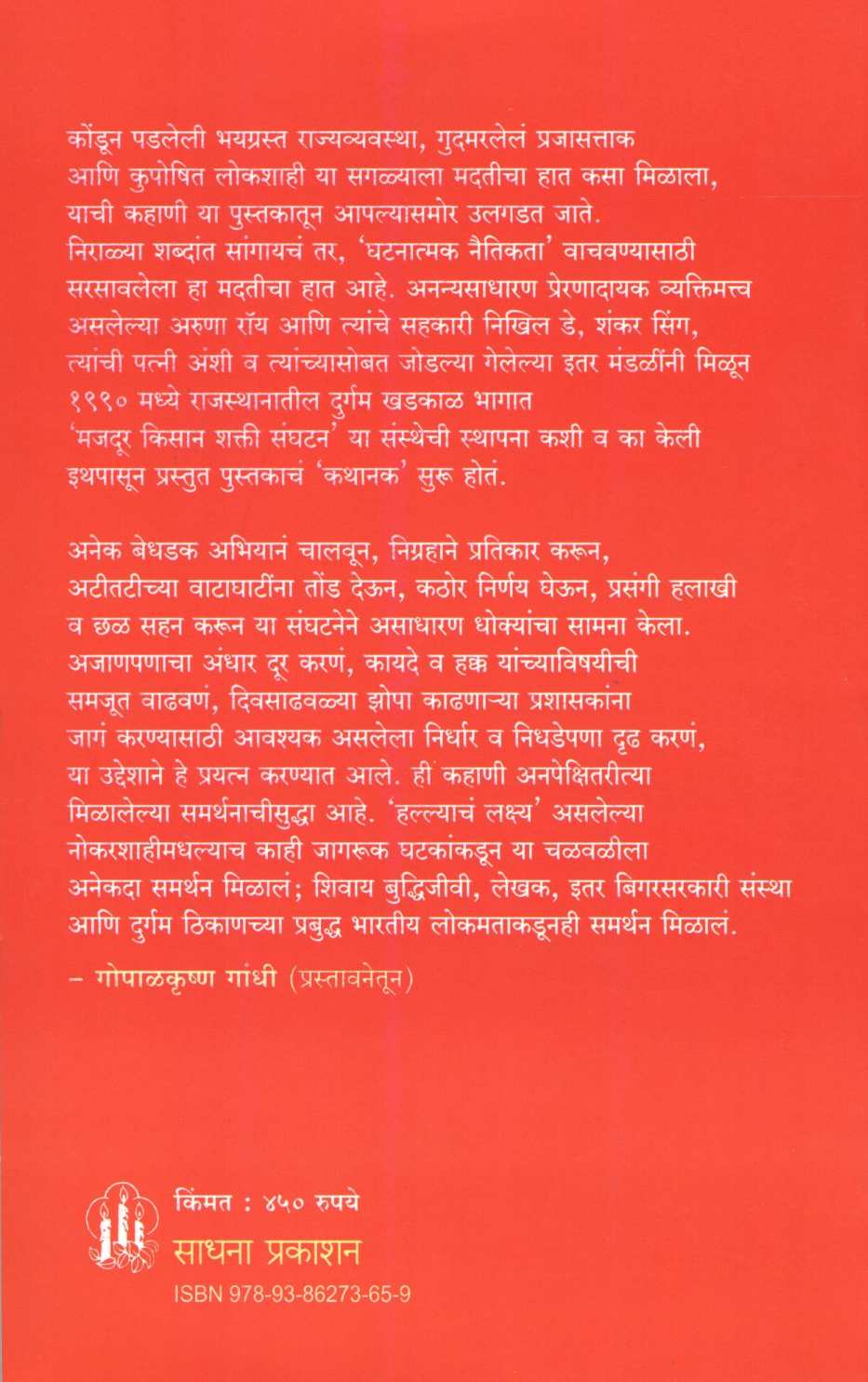 कोंडून पडलेली भयग्रस्त राज्यव्यवस्था, गुदमरलेलं प्रजासत्ताक आणि कुपोषित लोकशाही या सगळ्याला मदतीचा हात कसा मिळाला, याची कहाणी या पुस्तकातून आपल्यासमोर उलगडत जाते. निराळ्या शब्दांत सांगायचं तर, 'घटनात्मक नैतिकता' वाचवण्यासाठी सरसावलेला हा मदतीचा हात आहे. अनन्यसाधारण प्रेरणादायक व्यक्तिमत्त्व असलेल्या अरुणा रॉय आणि त्यांचे सहकारी निखिल डे, शंकर सिंग, त्यांची पत्नी अंशी व त्यांच्यासोबत जोडल्या गेलेल्या इतर मंडळींनी मिळून १९९० मध्ये राजस्थानातील दुर्गम खडकाळ भागात 'मजदूर किसान शक्ती संघटन' या संस्थेची स्थापना कशी व का केली इथपासून प्रस्तुत पुस्तकाचं 'कथानक' सुरू होतं.

अनेक बेधडक अभियानं चालवून, निग्रहाने प्रतिकार करून, अटीतटीच्या वाटाघाटींना तोंड देऊन, कठोर निर्णय घेऊन, प्रसंगी हलाखी व छळ सहन करून या संघटनेने असाधारण धोक्यांचा सामना केला. अजाणपणाचा अंधार दूर करणं, कायदे व हक्क यांच्याविषयीची समजूत वाढवणं, दिवसाढवळ्या झोपा काढणाऱ्या प्रशासकांना जागं करण्यासाठी आवश्यक असलेला निर्धार व निधडेपणा दृढ करणं, या उद्देशाने हे प्रयत्न करण्यात आले. ही कहाणी अनपेक्षितरीत्या मिळालेल्या समर्थनाचीसुद्धा आहे. 'हल्ल्याचं लक्ष्य' असलेल्या नोकरशाहीमधल्याच काही जागरूक घटकांकडून या चळवळीला अनेकदा समर्थन मिळालं; शिवाय बुद्धिजीवी, लेखक, इतर बिगरसरकारी संस्था आणि दुर्गम ठिकाणच्या प्रबुद्ध भारतीय लोकमताकडूनही समर्थन मिळालं.

– गोपाळकृष्ण गांधी (प्रस्तावनेतून)

किंमत : ४५० रुपये
साधना प्रकाशन
ISBN 978-93-86273-65-9